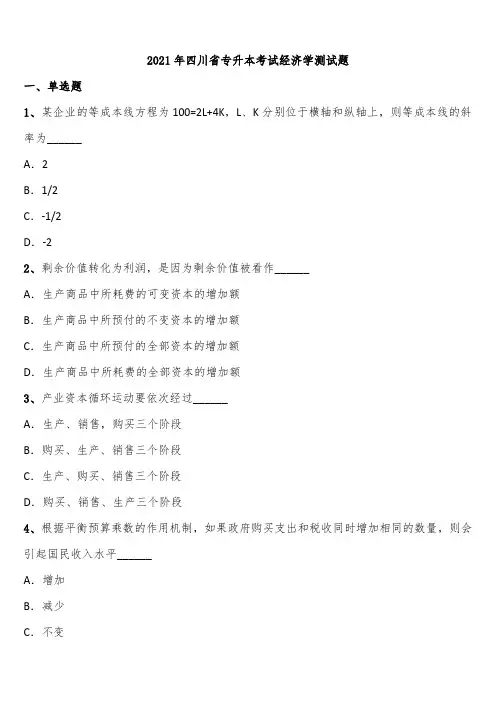 2021 年四川省专升本考试经济学测试题

一、单选题

1、某企业的等成本线方程为 100=2L+4K，L、K 分别位于横轴和纵轴上，则等成本线的斜率为______

A. 2

B. 1/2

C. -1/2

D. -2

2、剩余价值转化为利润，是因为剩余价值被看作______

A. 生产商品中所耗费的可变资本的增加额

B. 生产商品中所预付的不变资本的增加额

C. 生产商品中所预付的全部资本的增加额

D. 生产商品中所耗费的全部资本的增加额

3、产业资本循环运动要依次经过______

A. 生产、销售，购买三个阶段

B. 购买、生产、销售三个阶段

C. 生产、购买、销售三个阶段

D. 购买、销售、生产三个阶段

4、根据平衡预算乘数的作用机制，如果政府购买支出和税收同时增加相同的数量，则会引起国民收入水平______

A. 增加

B. 减少

C. 不变